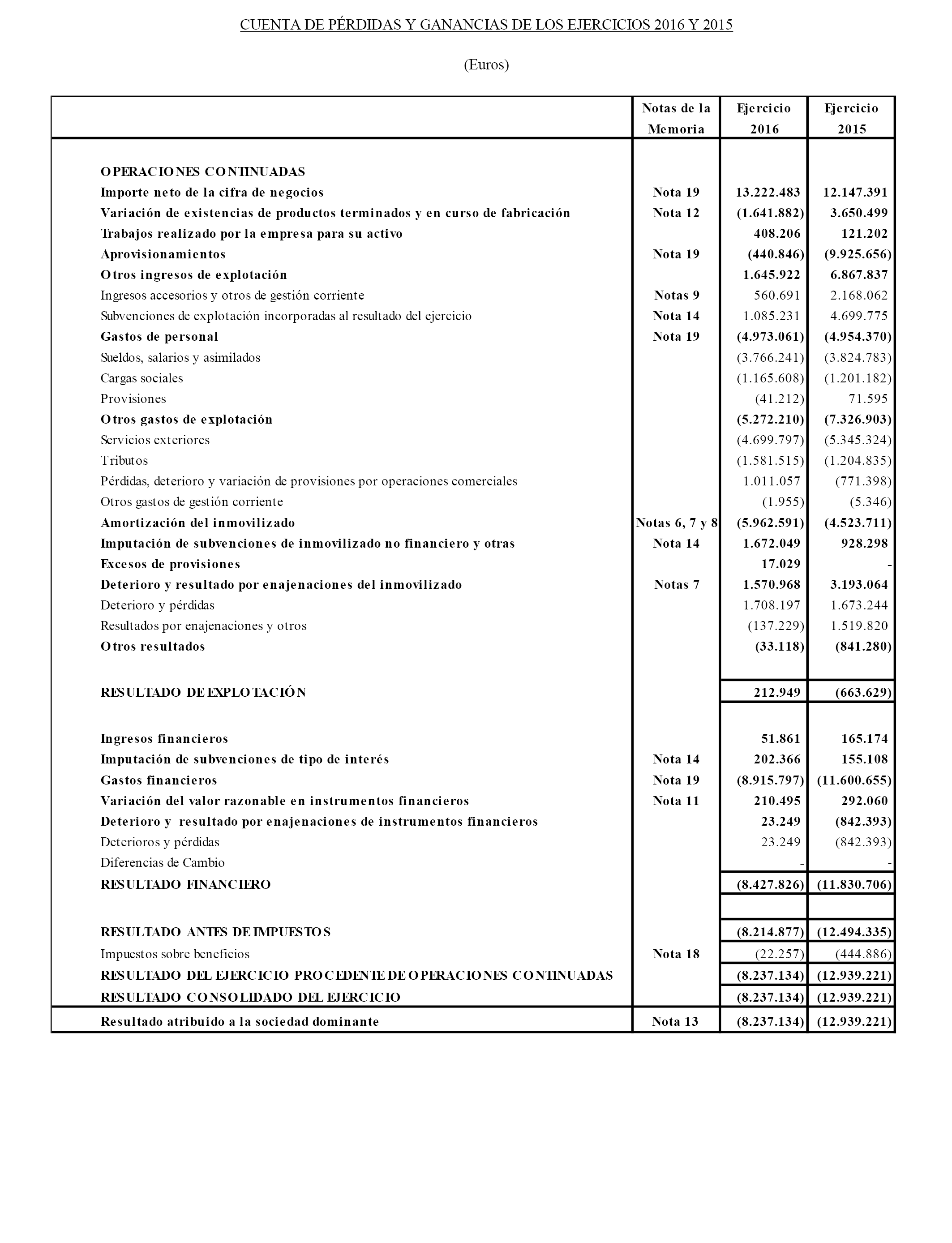 CUENTA DE PÉRDIDAS Y GANANCIAS DE LOS EJERCICIOS 2016 Y 2015

(Euros)

| | Notas de la Memoria | Ejercicio 2016 | Ejercicio 2015 |
|---|---|---|---|
| OPERACIONES CONTINUADAS | | | |
| Importe neto de la cifra de negocios | Nota 19 | 13.222.483 | 12.147.391 |
| Variación de existencias de productos terminados y en curso de fabricación | Nota 12 | (1.641.882) | 3.650.499 |
| Trabajos realizado por la empresa para su activo | | 408.206 | 121.202 |
| Aprovisionamientos | Nota 19 | (440.846) | (9.925.656) |
| Otros ingresos de explotación | | 1.645.922 | 6.867.837 |
| Ingresos accesorios y otros de gestión corriente | Notas 9 | 560.691 | 2.168.062 |
| Subvenciones de explotación incorporadas al resultado del ejercicio | Nota 14 | 1.085.231 | 4.699.775 |
| Gastos de personal | Nota 19 | (4.973.061) | (4.954.370) |
| Sueldos, salarios y asimilados | | (3.766.241) | (3.824.783) |
| Cargas sociales | | (1.165.608) | (1.201.182) |
| Provisiones | | (41.212) | 71.595 |
| Otros gastos de explotación | | (5.272.210) | (7.326.903) |
| Servicios exteriores | | (4.699.797) | (5.345.324) |
| Tributos | | (1.581.515) | (1.204.835) |
| Pérdidas, deterioro y variación de provisiones por operaciones comerciales | | 1.011.057 | (771.398) |
| Otros gastos de gestión corriente | | (1.955) | (5.346) |
| Amortización del inmovilizado | Notas 6, 7 y 8 | (5.962.591) | (4.523.711) |
| Imputación de subvenciones de inmovilizado no financiero y otras | Nota 14 | 1.672.049 | 928.298 |
| Excesos de provisiones | | 17.029 | - |
| Deterioro y resultado por enajenaciones del inmovilizado | Notas 7 | 1.570.968 | 3.193.064 |
| Deterioro y pérdidas | | 1.708.197 | 1.673.244 |
| Resultados por enajenaciones y otros | | (137.229) | 1.519.820 |
| Otros resultados | | (33.118) | (841.280) |
| RESULTADO DE EXPLOTACIÓN | | 212.949 | (663.629) |
| Ingresos financieros | | 51.861 | 165.174 |
| Imputación de subvenciones de tipo de interés | Nota 14 | 202.366 | 155.108 |
| Gastos financieros | Nota 19 | (8.915.797) | (11.600.655) |
| Variación del valor razonable en instrumentos financieros | Nota 11 | 210.495 | 292.060 |
| Deterioro y resultado por enajenaciones de instrumentos financieros | | 23.249 | (842.393) |
| Deterioros y pérdidas | | 23.249 | (842.393) |
| Diferencias de Cambio | | - | - |
| RESULTADO FINANCIERO | | (8.427.826) | (11.830.706) |
| RESULTADO ANTES DE IMPUESTOS | | (8.214.877) | (12.494.335) |
| Impuestos sobre beneficios | Nota 18 | (22.257) | (444.886) |
| RESULTADO DEL EJERCICIO PROCEDENTE DE OPERACIONES CONTINUADAS | | (8.237.134) | (12.939.221) |
| RESULTADO CONSOLIDADO DEL EJERCICIO | | (8.237.134) | (12.939.221) |
| Resultado atribuido a la sociedad dominante | Nota 13 | (8.237.134) | (12.939.221) |